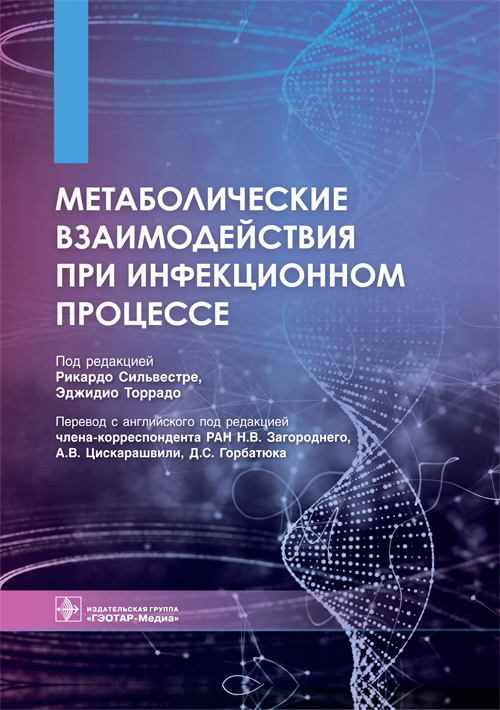 МЕТАБОЛИЧЕСКИЕ
ВЗАИМОДЕЙСТВИЯ
ПРИ ИНФЕКЦИОННОМ
ПРОЦЕССЕ

Под редакцией
Рикардо Сильвестре,
Эджидио Торрадо

Перевод с английского под редакцией
члена-корреспондента РАН Н.В. Загороднего,
А.В. Цискарашвили, Д.С. Горбатюка

ИЗДАТЕЛЬСКАЯ ГРУППА
«ГЭОТАР-Медиа»